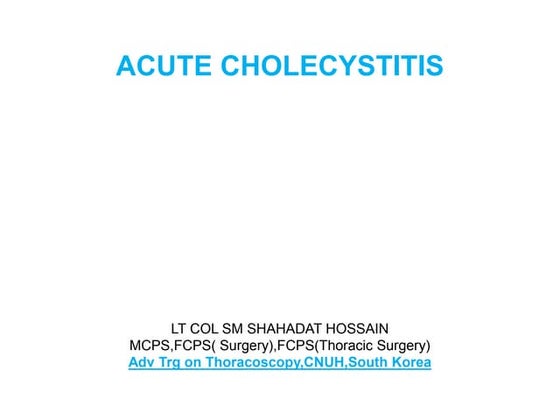 ACUTE CHOLECYSTITIS

LT COL SM SHAHADAT HOSSAIN
MCPS,FCPS( Surgery),FCPS(Thoracic Surgery)
Adv Trg on Thoracoscopy,CNUH,South Korea